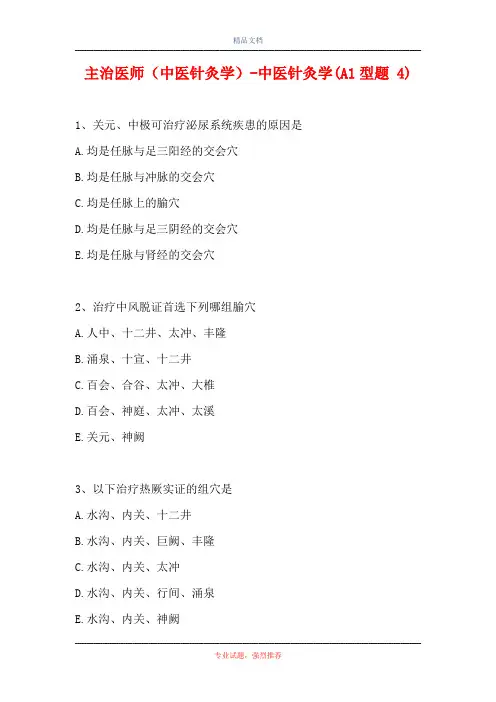 精品文档

主治医师（中医针灸学）-中医针灸学(A1 型题 4)

1、关元、中极可治疗泌尿系统疾患的原因是

A.均是任脉与足三阳经的交会穴

B.均是任脉与冲脉的交会穴

C.均是任脉上的腧穴

D.均是任脉与足三阴经的交会穴

E.均是任脉与肾经的交会穴

2、治疗中风脱证首选下列哪组腧穴

A.人中、十二井、太冲、丰隆

B.涌泉、十宣、十二井

C.百会、合谷、太冲、大椎

D.百会、神庭、太冲、太溪

E.关元、神阙

3、以下治疗热厥实证的组穴是

A.水沟、内关、十二井

B.水沟、内关、巨阙、丰隆

C.水沟、内关、太冲

D.水沟、内关、行间、涌泉

E.水沟、内关、神阙

专业试题，强烈推荐